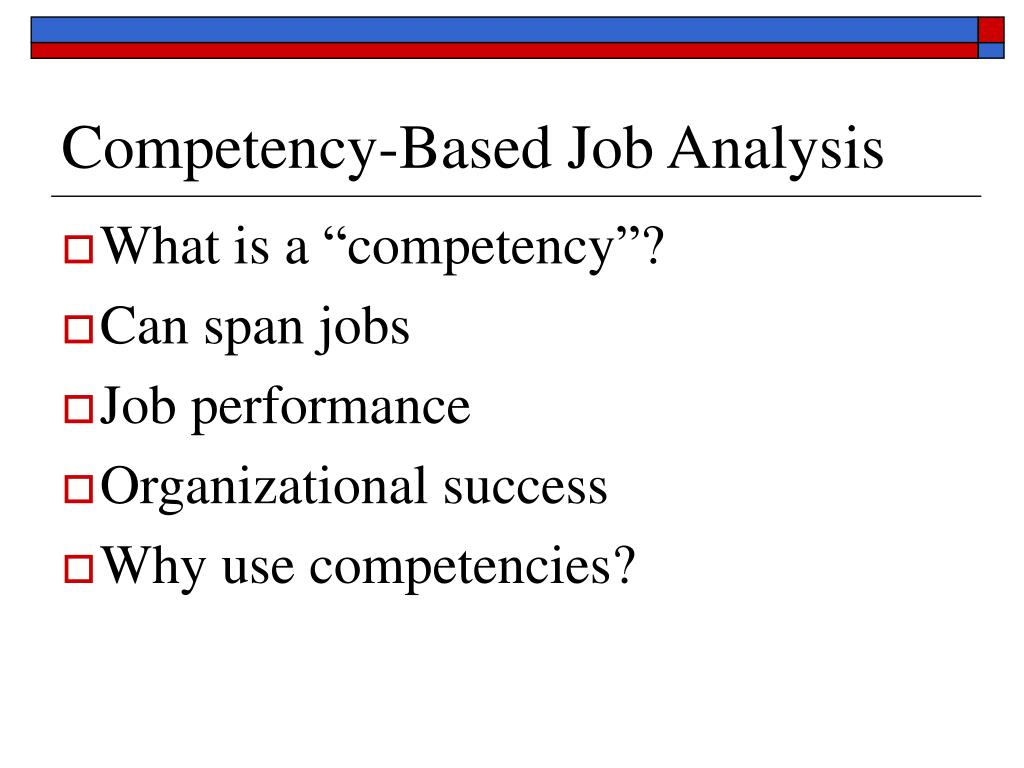 Competency-Based Job Analysis

What is a “competency”?

Can span jobs

Job performance

Organizational success

Why use competencies?